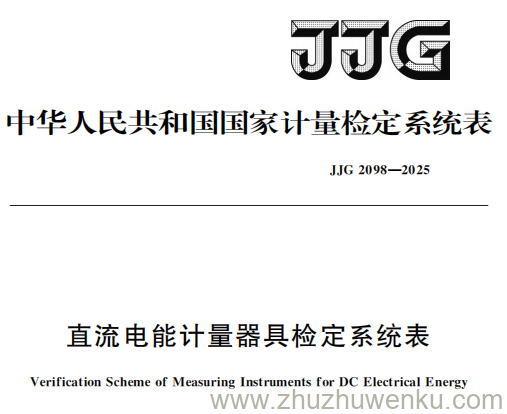 JJG

中华人民共和国国家计量检定系统表

JJG 2098—2025

直流电能计量器具检定系统表

Verification Scheme of Measuring Instruments for DC Electrical Energy

www.zhuzhuwenku.com